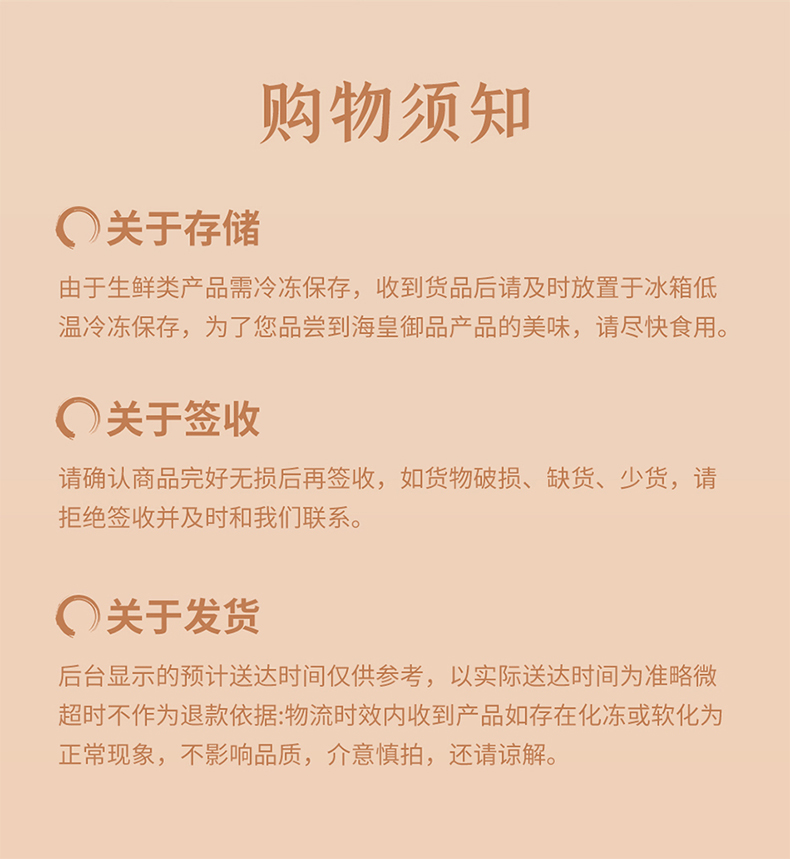 购物须知

关于存储

由于生鲜类产品需冷冻保存，收到货品后请及时放置于冰箱低温冷冻保存，为了您品尝到海皇御品产品的美味，请尽快食用。

关于签收

请确认商品完好无损后再签收，如货物破损、缺货、少货，请拒绝签收并及时和我们联系。

关于发货

后台显示的预计送达时间仅供参考，以实际送达时间为准略微超时不作为退款依据:物流时效内收到产品如存在化冻或软化为正常现象，不影响品质，介意慎拍，还请谅解。